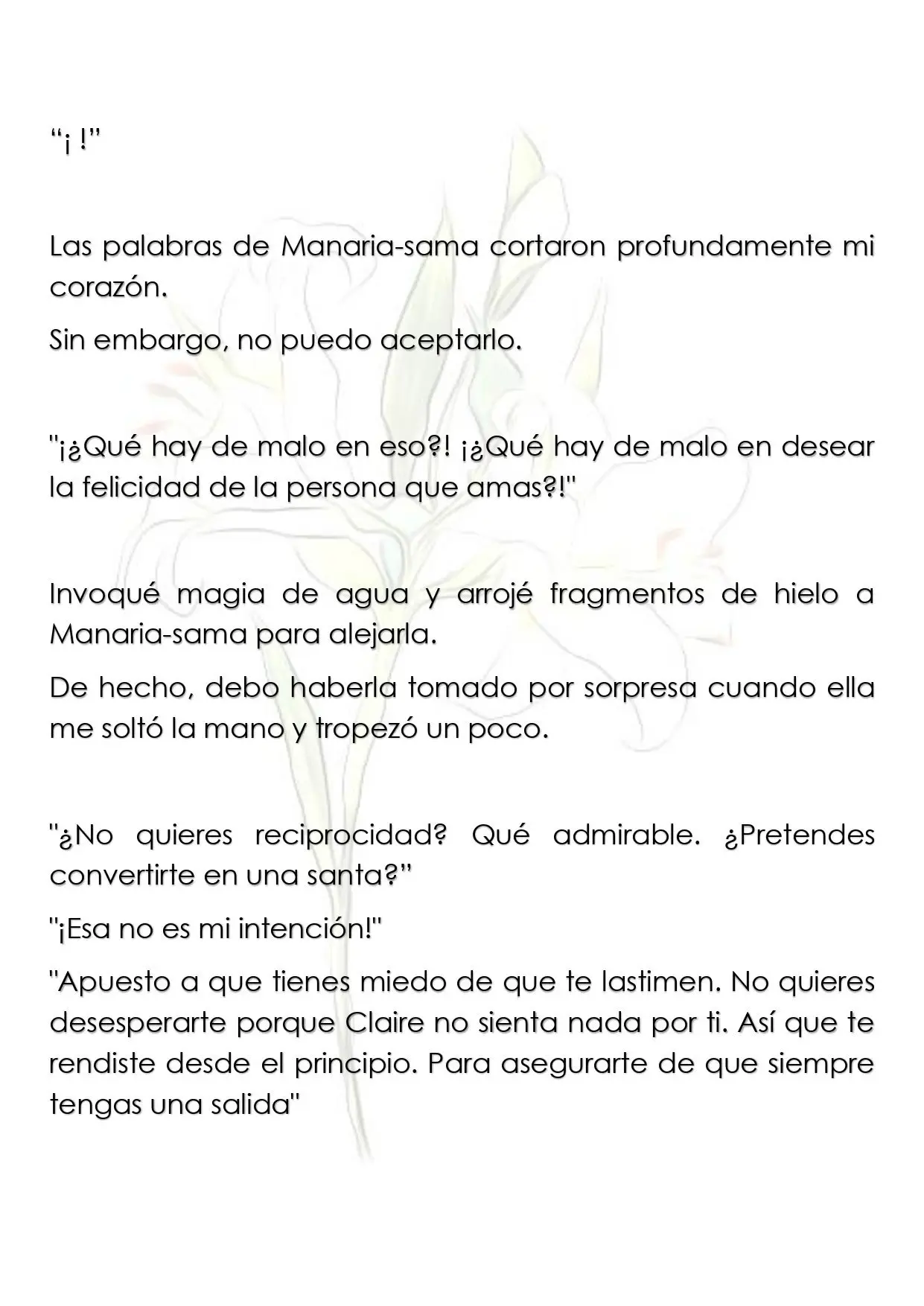 "¡ !"

Las palabras de Manaria-sama cortaron profundamente mi corazón.

Sin embargo, no puedo aceptarlo.

"¡¿Qué hay de malo en eso?! ¡¿Qué hay de malo en desear la felicidad de la persona que amas?!"

Invoqué magia de agua y arrojé fragmentos de hielo a Manaria-sama para alejarla.

De hecho, debo haberla tomado por sorpresa cuando ella me soltó la mano y tropezó un poco.

"¿No quieres reciprocidad? Qué admirable. ¿Pretendes convertirte en una santa?"

"¡Esa no es mi intención!"

"Apuesto a que tienes miedo de que te lastimen. No quieres desesperarte porque Claire no sienta nada por ti. Así que te rendiste desde el principio. Para asegurarte de que siempre tengas una salida"